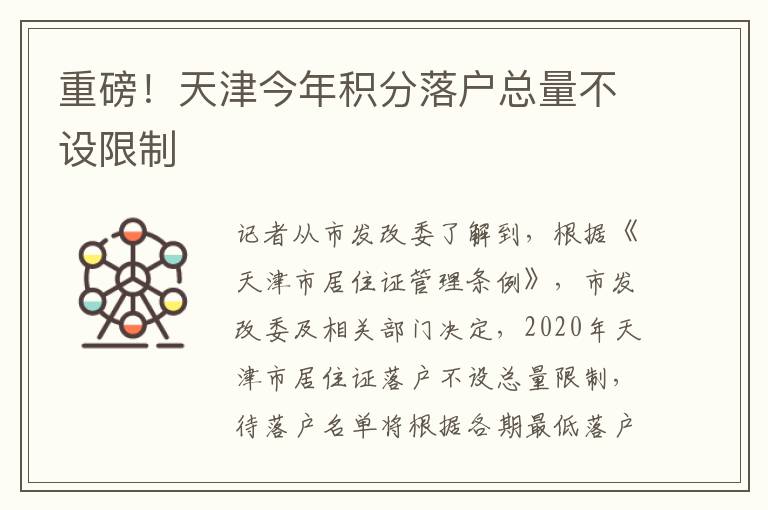 重磅！天津今年积分落户总量不设限制

记者从市发改委了解到，根据《天津市居住证管理条例》，市发改委及相关部门决定，2020年天津市居住证落户不设总量限制，待落户名单将根据各期最低落户